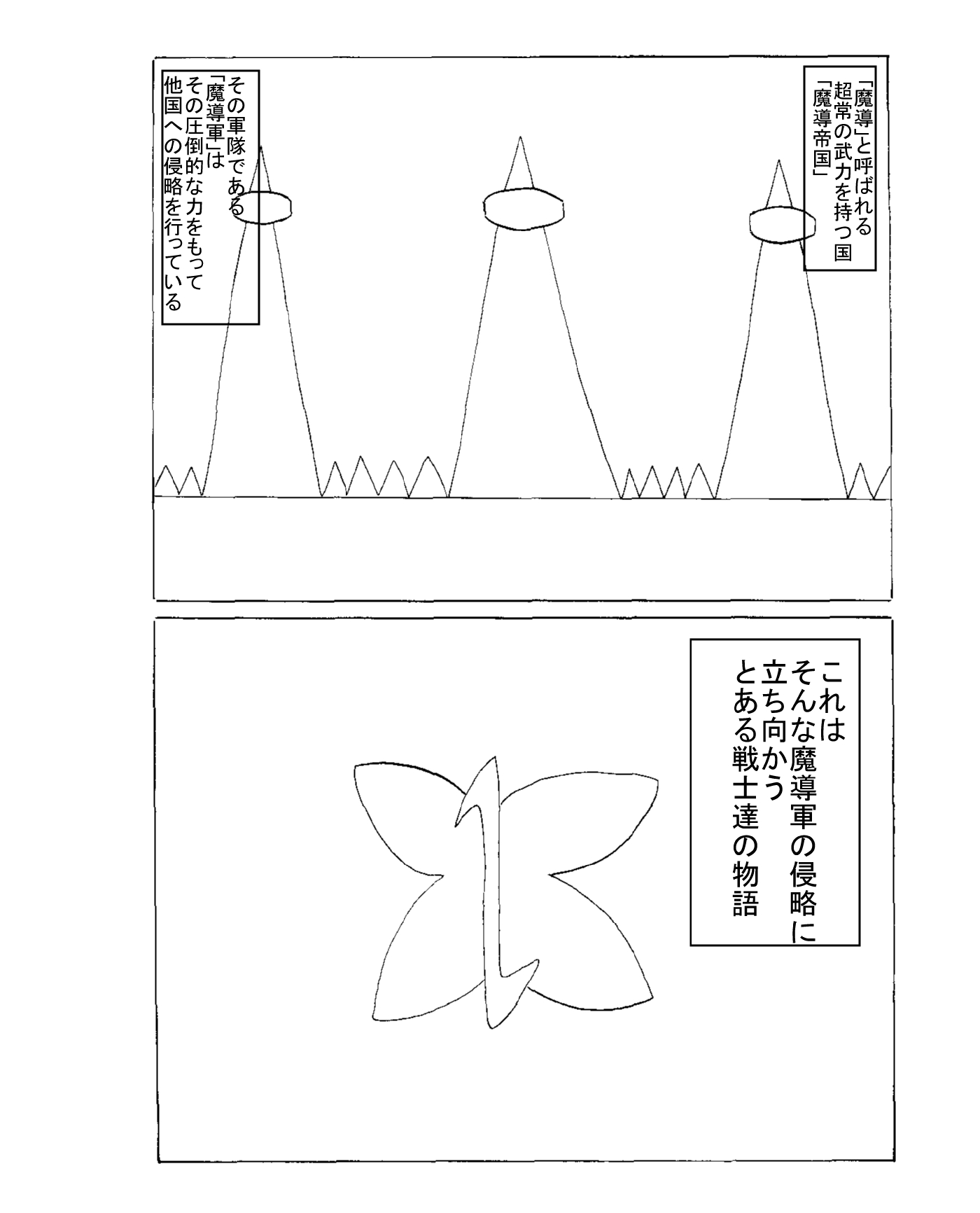 「魔導」と呼ばれる
超常の武力を持つ国
「魔導帝国」

その軍隊である
「魔導軍」は
その圧倒的な力をもって
他国への侵略を行っている

これは
そんな魔導軍の侵略に
立ち向かう
とある戦士達の物語